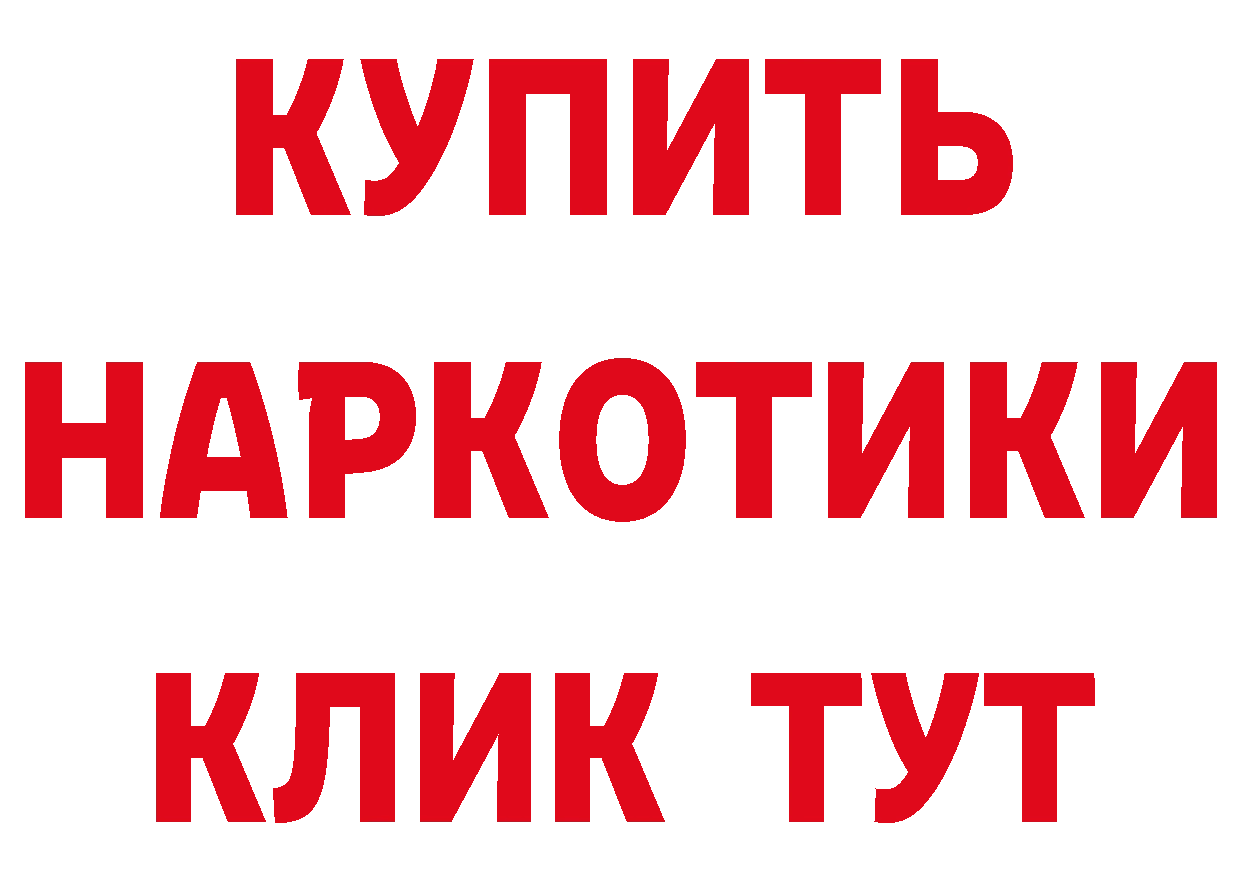 КУПИТЬ
НАРКОТИКИ
КЛИК ТУТ